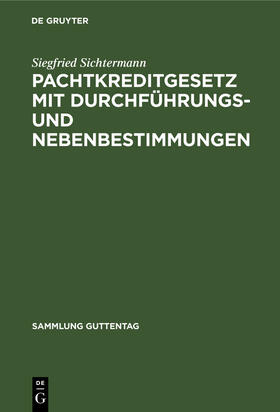 DE GRUYTER

Siegfried Sichtermann

PACHTKREDITGESETZ MIT DURCHFÜHRUNGS- UND NEBENBESTIMMUNGEN

SAMMLUNG GUTTENTAG

DE
G